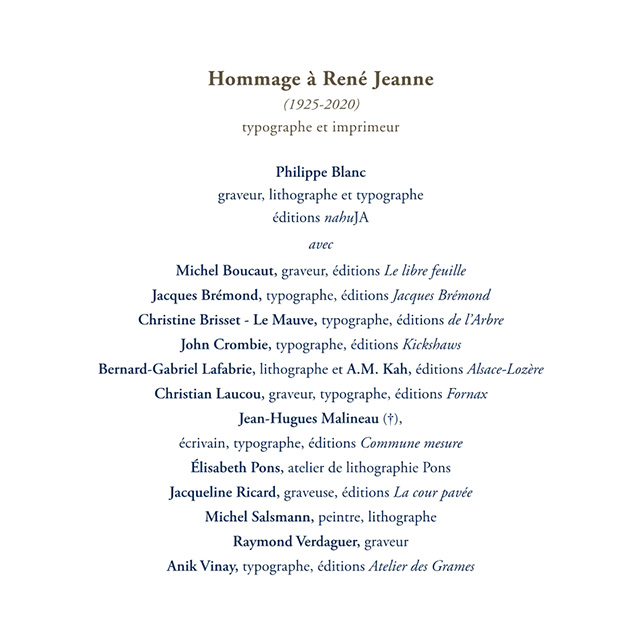 Hommage à René Jeanne

(1925-2020)

typographe et imprimeur

Philippe Blanc

graveur, lithographe et typographe

éditions nahuJA

avec

Michel Boucaut, graveur, éditions Le libre feuille

Jacques Brémond, typographe, éditions Jacques Brémond

Christine Brisset - Le Mauve, typographe, éditions de l'Arbre

John Crombie, typographe, éditions Kickshaws

Bernard-Gabriel Lafabrie, lithographe et A.M. Kah, éditions Alsace-Lozère

Christian Laucou, graveur, typographe, éditions Fornax

Jean-Hugues Malineau (†),

écrivain, typographe, éditions Commune mesure

Élisabeth Pons, atelier de lithographie Pons

Jacqueline Ricard, graveuse, éditions La cour pavée

Michel Salsmann, peintre, lithographe

Raymond Verdaguer, graveur

Anik Vinay, typographe, éditions Atelier des Grames